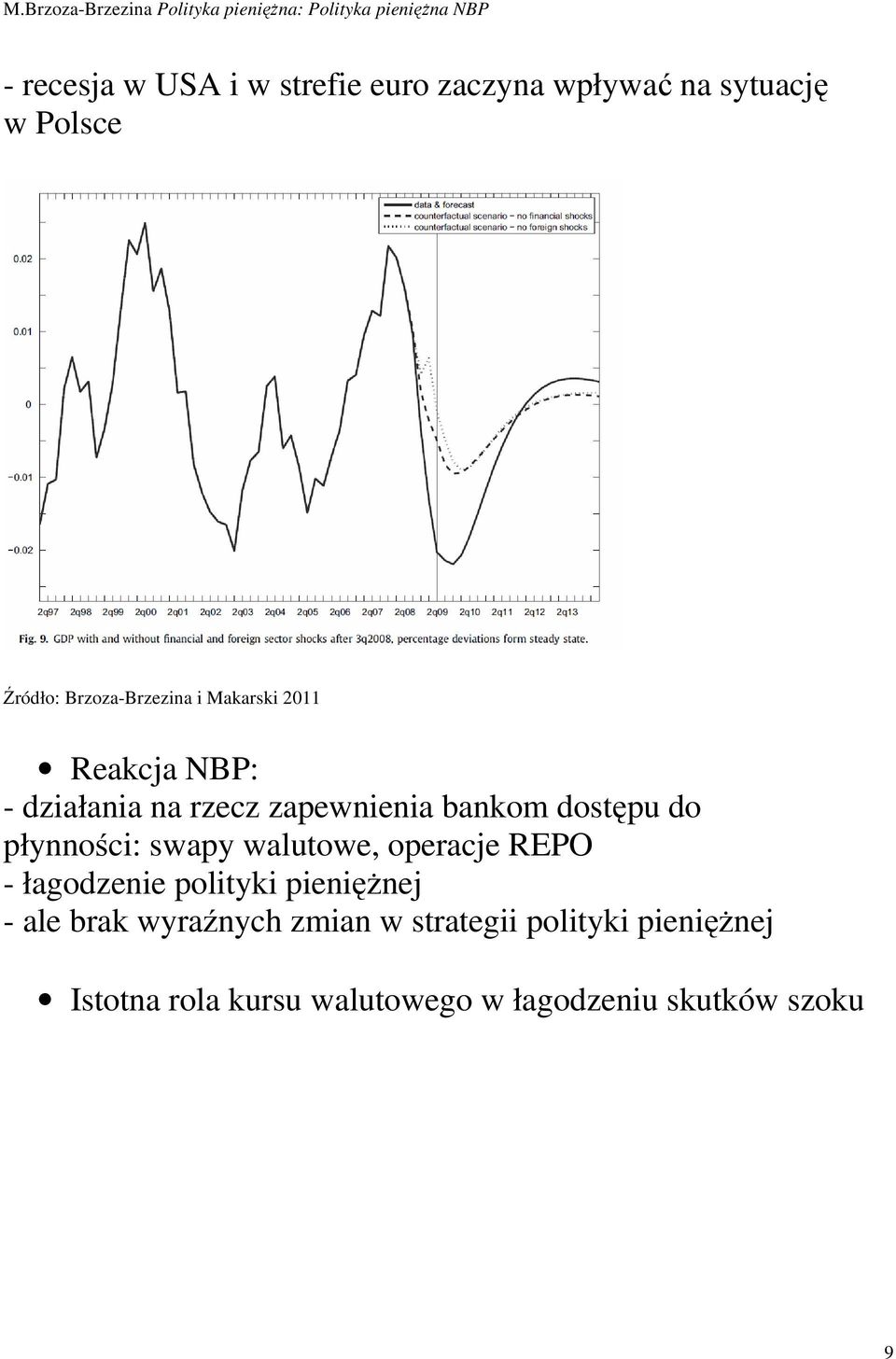 M.Brzoza-Brzezina Polityka pieniężna: Polityka pieniężna NBP

- recesja w USA i w strefie euro zaczyna wpływać na sytuację w Polsce

data & forecast
counterfactual scenario – no financial shocks
counterfactual scenario – no foreign shocks

0.02
0.01
0
−0.01
−0.02

2q97 2q98 2q99 2q00 2q01 2q02 2q03 2q04 2q05 2q06 2q07 2q08 2q09 2q10 2q11 2q12 2q13

Fig. 9. GDP with and without financial and foreign sector shocks after 3q2008, percentage deviations form steady state.

Źródło: Brzoza-Brzezina i Makarski 2011

• Reakcja NBP:
- działania na rzecz zapewnienia bankom dostępu do płynności: swapy walutowe, operacje REPO
- łagodzenie polityki pieniężnej
- ale brak wyraźnych zmian w strategii polityki pieniężnej

• Istotna rola kursu walutowego w łagodzeniu skutków szoku

9